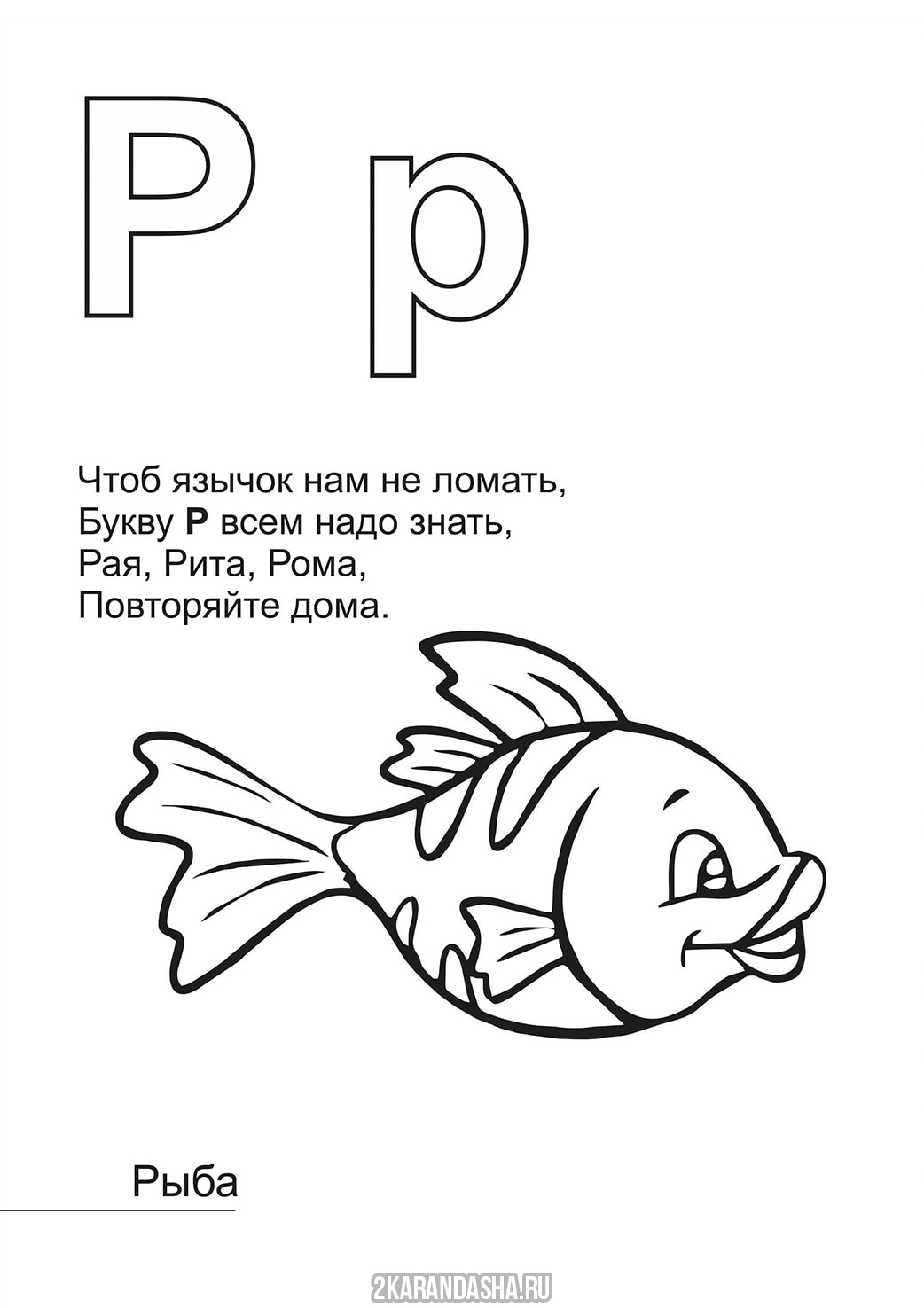 Р р

Чтоб язычок нам не ломать,
Букву Р всем надо знать,
Рая, Рита, Рома,
Повторяйте дома.

Рыба

2KARANDASHA.RU